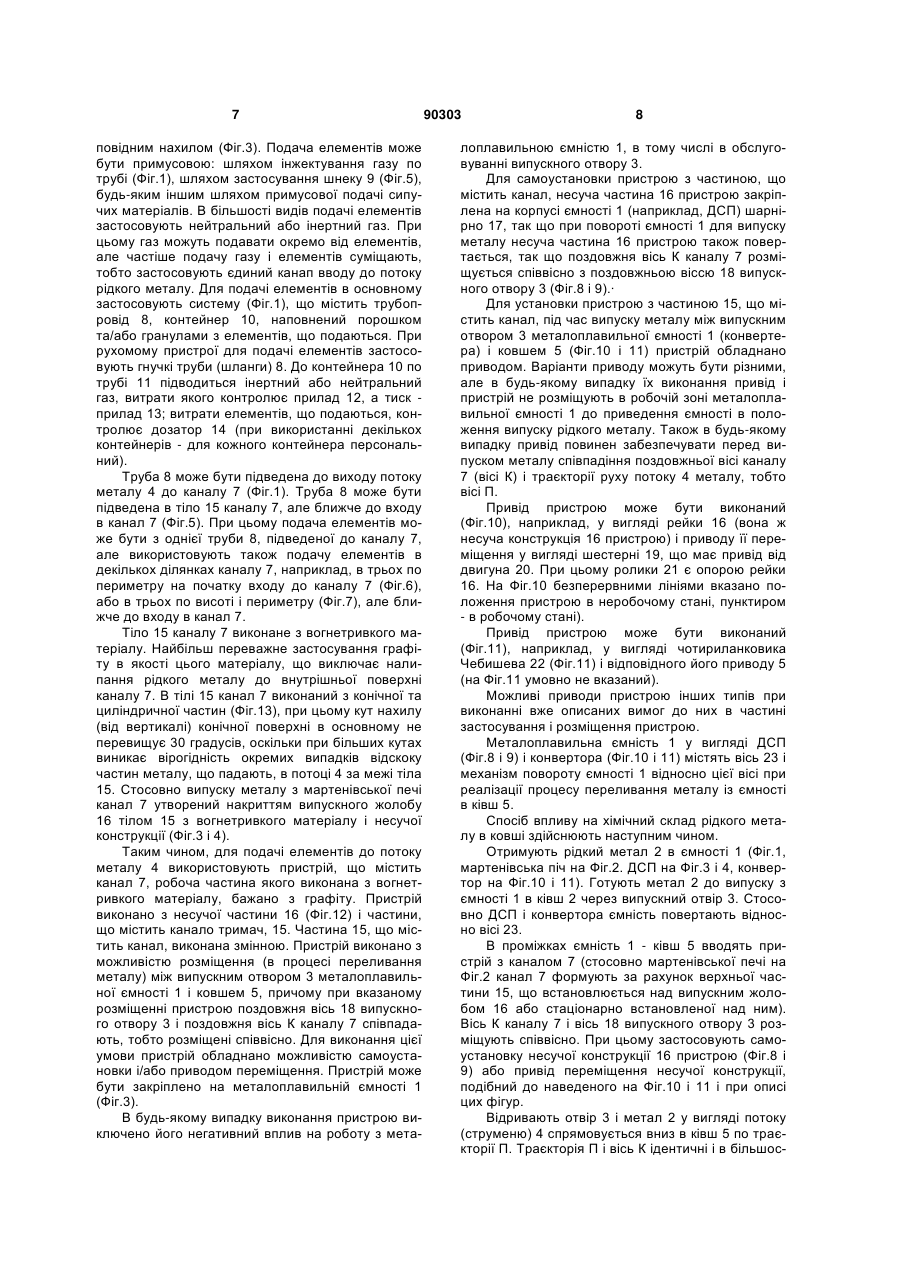 7 90303 8

повідним нахилом (Фіг.3). Подача елементів може бути примусовою: шляхом інжектування газу по трубі (Фіг.1), шляхом застосування шнеку 9 (Фіг.5), будь-яким іншим шляхом примусової подачі сипучих матеріалів. В більшості видів подачі елементів застосовують нейтральний або інертний газ. При цьому газ можуть подавати окремо від елементів, але частіше подачу газу і елементів суміщають, тобто застосовують єдиний канап вводу до потоку рідкого металу. Для подачі елементів в основному застосовують систему (Фіг.1), що містить трубопровід 8, контейнер 10, наповнений порошком та/або гранулами з елементів, що подаються. При рухомому пристрої для подачі елементів застосовують гнучкі труби (шланги) 8. До контейнера 10 по трубі 11 підводиться інертний або нейтральний газ, витрати якого контролює прилад 12, а тиск - прилад 13; витрати елементів, що подаються, контролює дозатор 14 (при використанні декількох контейнерів - для кожного контейнера персональний).

Труба 8 може бути підведена до виходу потоку металу 4 до каналу 7 (Фіг.1). Труба 8 може бути підведена в тіло 15 каналу 7, але ближче до входу в канал 7 (Фіг.5). При цьому подача елементів може бути з однієї труби 8, підведеної до каналу 7, але використовують також подачу елементів в декількох ділянках каналу 7, наприклад, в трьох по периметру на початку входу до каналу 7 (Фіг.6), або в трьох по висоті і периметру (Фіг.7), але ближче до входу в канал 7.

Тіло 15 каналу 7 виконане з вогнетривкого матеріалу. Найбільш переважне застосування графіту в якості цього матеріалу, що виключає налипання рідкого металу до внутрішньої поверхні каналу 7. В тілі 15 канал 7 виконаний з конічної та циліндричної частин (Фіг.13), при цьому кут нахилу (від вертикалі) конічної поверхні в основному не перевищує 30 градусів, оскільки при більших кутах виникає вірогідність окремих випадків відскоку частин металу, що падають, в потоці 4 за межі тіла 15. Стосовно випуску металу з мартенівської печі канал 7 утворений накриттям випускного жолобу 16 тілом 15 з вогнетривкого матеріалу і несучої конструкції (Фіг.3 і 4).

Таким чином, для подачі елементів до потоку металу 4 використовують пристрій, що містить канал 7, робоча частина якого виконана з вогнетривкого матеріалу, бажано з графіту. Пристрій виконано з несучої частини 16 (Фіг.12) і частини, що містить канало тримач, 15. Частина 15, що містить канал, виконана змінною. Пристрій виконано з можливістю розміщення (в процесі переливання металу) між випускним отвором 3 металоплавильної ємності 1 і ковшем 5, причому при вказаному розміщенні пристрою поздовжня вісь 18 випускного отвору 3 і поздовжня вісь К каналу 7 співпадають, тобто розміщені співвісно. Для виконання цієї умови пристрій обладнано можливістю самоустановки і/або приводом переміщення. Пристрій може бути закріплено на металоплавильній ємності 1 (Фіг.3).

В будь-якому випадку виконання пристрою виключено його негативний вплив на роботу з металоплавильною ємністю 1, в тому числі в обслуговуванні випускного отвору 3.

Для самоустановки пристрою з частиною, що містить канал, несуча частина 16 пристрою закріплена на корпусі ємності 1 (наприклад, ДСП) шарнірно 17, так що при повороті ємності 1 для випуску металу несуча частина 16 пристрою також повертається, так що поздовжня вісь К каналу 7 розміщується співвісно з поздовжньою віссю 18 випускного отвору 3 (Фіг.8 і 9).·

Для установки пристрою з частиною 15, що містить канал, під час випуску металу між випускним отвором 3 металоплавильної ємності 1 (конвертера) і ковшем 5 (Фіг.10 і 11) пристрій обладнано приводом. Варіанти приводу можуть бути різними, але в будь-якому випадку їх виконання привід і пристрій не розміщують в робочій зоні металоплавильної ємності 1 до приведення ємності в положення випуску рідкого металу. Також в будь-якому випадку привід повинен забезпечувати перед випуском металу співпадіння поздовжньої вісі каналу 7 (вісі К) і траєкторії руху потоку 4 металу, тобто вісі П.

Привід пристрою може бути виконаний (Фіг.10), наприклад, у вигляді рейки 16 (вона ж несуча конструкція 16 пристрою) і приводу її переміщення у вигляді шестерні 19, що має привід від двигуна 20. При цьому ролики 21 є опорою рейки 16. На Фіг.10 безперервними лініями вказано положення пристрою в неробочому стані, пунктиром - в робочому стані).

Привід пристрою може бути виконаний (Фіг.11), наприклад, у вигляді чотириланковика Чебишева 22 (Фіг.11) і відповідного його приводу 5 (на Фіг.11 умовно не вказаний).

Можливі приводи пристрою інших типів при виконанні вже описаних вимог до них в частині застосування і розміщення пристрою.

Металоплавильна ємність 1 у вигляді ДСП (Фіг.8 і 9) і конвертора (Фіг.10 і 11) містять вісь 23 і механізм повороту ємності 1 відносно цієї вісі при реалізації процесу переливання металу із ємності в ківш 5.

Спосіб впливу на хімічний склад рідкого металу в ковші здійснюють наступним чином.

Отримують рідкий метал 2 в ємності 1 (Фіг.1, мартенівська піч на Фіг.2. ДСП на Фіг.3 і 4, конвертор на Фіг.10 і 11). Готують метал 2 до випуску з ємності 1 в ківш 2 через випускний отвір 3. Стосовно ДСП і конвертора ємність повертають відносно вісі 23.

В проміжках ємність 1 - ківш 5 вводять пристрій з каналом 7 (стосовно мартенівської печі на Фіг.2 канал 7 формують за рахунок верхньої частини 15, що встановлюється над випускним жолобом 16 або стаціонарно встановленої над ним). Вісь К каналу 7 і вісь 18 випускного отвору 3 розміщують співвісно. При цьому застосовують самоустановку несучої конструкції 16 пристрою (Фіг.8 і 9) або привід переміщення несучої конструкції, подібний до наведеного на Фіг.10 і 11 і при описі цих фігур.

Відривають отвір 3 і метал 2 у вигляді потоку (струменю) 4 спрямовується вниз в ківш 5 по траєкторії П. Траєкторія П і вісь К ідентичні і в більшос-